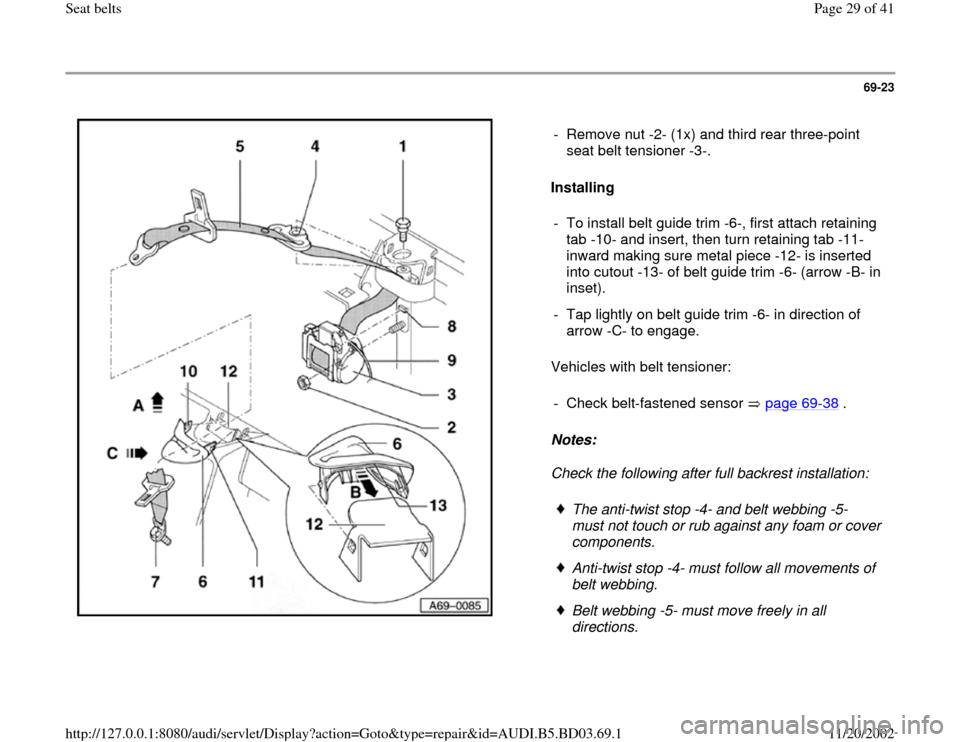 Seat belts

Page 29 of 41

69-23

5 4 1 8 9 3 2 10 12 A C 6 B 13 12 7 6 11 A69–0085

- Remove nut -2- (1x) and third rear three-point seat belt tensioner -3-.

Installing

- To install belt guide trim -6-, first attach retaining tab -10- and insert, then turn retaining tab -11- inward making sure metal piece -12- is inserted into cutout -13- of belt guide trim -6- (arrow -B- in inset).

- Tap lightly on belt guide trim -6- in direction of arrow -C- to engage.

Vehicles with belt tensioner:

- Check belt-fastened sensor ⇒ page 69-38 .

Notes:

Check the following after full backrest installation:

♦ The anti-twist stop -4- and belt webbing -5- must not touch or rub against any foam or cover components.

♦ Anti-twist stop -4- must follow all movements of belt webbing.

♦ Belt webbing -5- must move freely in all directions.

http://127.0.0.1:8080/audi/servlet/Display?action=Goto&type=repair&id=AUDI.B5.BD03.69.1

11/20/2002

carmanualsonline.info